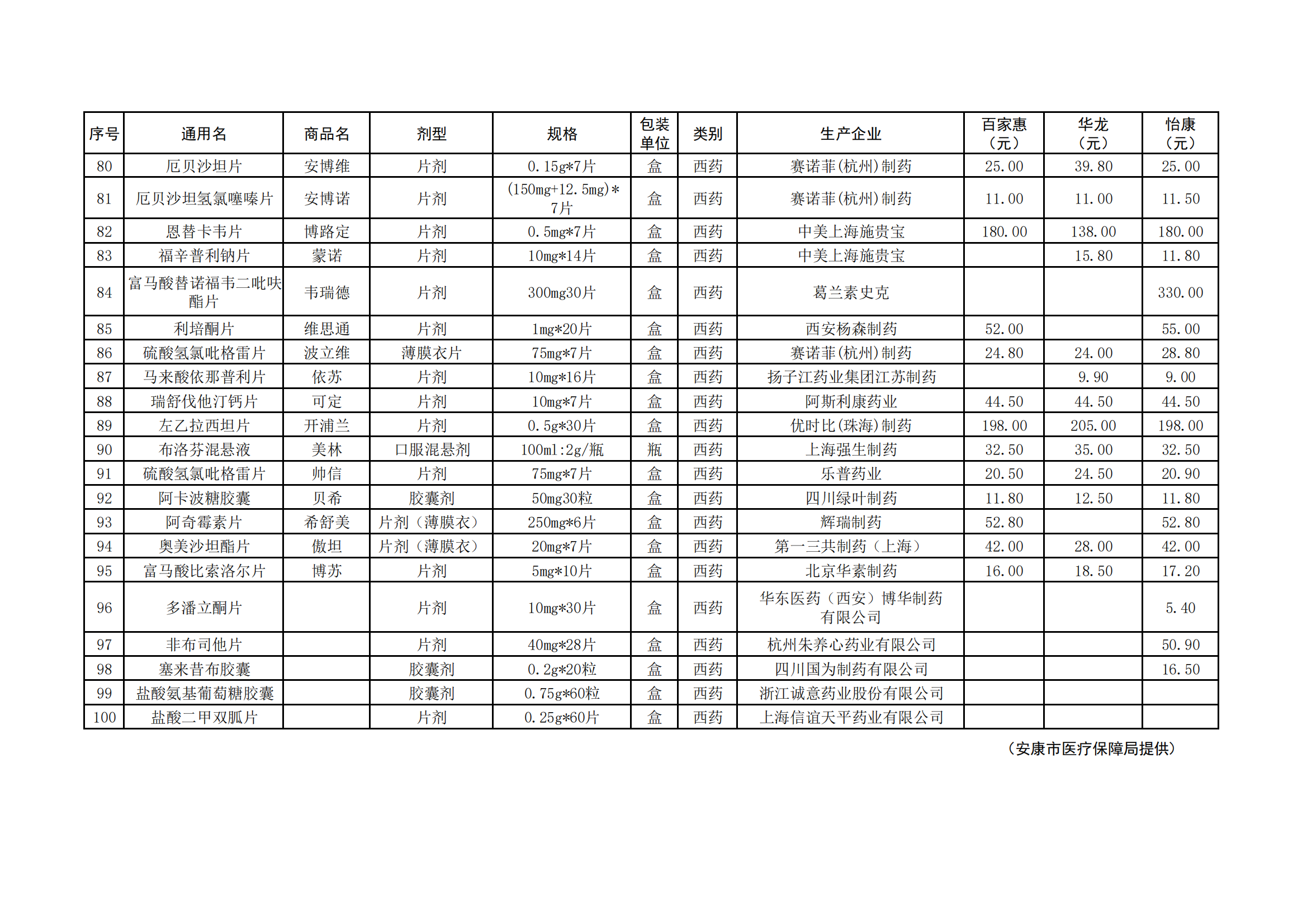 | 序号 | 通用名 | 商品名 | 剂型 | 规格 | 包装单位 | 类别 | 生产企业 | 百家惠（元） | 华龙（元） | 怡康（元） |
|---|---|---|---|---|---|---|---|---|---|---|
| 80 | 厄贝沙坦片 | 安博维 | 片剂 | 0.15g*7片 | 盒 | 西药 | 赛诺菲(杭州)制药 | 25.00 | 39.80 | 25.00 |
| 81 | 厄贝沙坦氢氯噻嗪片 | 安博诺 | 片剂 | (150mg+12.5mg)*7片 | 盒 | 西药 | 赛诺菲(杭州)制药 | 11.00 | 11.00 | 11.50 |
| 82 | 恩替卡韦片 | 博路定 | 片剂 | 0.5mg*7片 | 盒 | 西药 | 中美上海施贵宝 | 180.00 | 138.00 | 180.00 |
| 83 | 福辛普利钠片 | 蒙诺 | 片剂 | 10mg*14片 | 盒 | 西药 | 中美上海施贵宝 |  | 15.80 | 11.80 |
| 84 | 富马酸替诺福韦二吡呋酯片 | 韦瑞德 | 片剂 | 300mg30片 | 盒 | 西药 | 葛兰素史克 |  |  | 330.00 |
| 85 | 利培酮片 | 维思通 | 片剂 | 1mg*20片 | 盒 | 西药 | 西安杨森制药 | 52.00 |  | 55.00 |
| 86 | 硫酸氢氯吡格雷片 | 波立维 | 薄膜衣片 | 75mg*7片 | 盒 | 西药 | 赛诺菲(杭州)制药 | 24.80 | 24.00 | 28.80 |
| 87 | 马来酸依那普利片 | 依苏 | 片剂 | 10mg*16片 | 盒 | 西药 | 扬子江药业集团江苏制药 |  | 9.90 | 9.00 |
| 88 | 瑞舒伐他汀钙片 | 可定 | 片剂 | 10mg*7片 | 盒 | 西药 | 阿斯利康药业 | 44.50 | 44.50 | 44.50 |
| 89 | 左乙拉西坦片 | 开浦兰 | 片剂 | 0.5g*30片 | 盒 | 西药 | 优时比(珠海)制药 | 198.00 | 205.00 | 198.00 |
| 90 | 布洛芬混悬液 | 美林 | 口服混悬剂 | 100ml:2g/瓶 | 瓶 | 西药 | 上海强生制药 | 32.50 | 35.00 | 32.50 |
| 91 | 硫酸氢氯吡格雷片 | 帅信 | 片剂 | 75mg*7片 | 盒 | 西药 | 乐普药业 | 20.50 | 24.50 | 20.90 |
| 92 | 阿卡波糖胶囊 | 贝希 | 胶囊剂 | 50mg30粒 | 盒 | 西药 | 四川绿叶制药 | 11.80 | 12.50 | 11.80 |
| 93 | 阿奇霉素片 | 希舒美 | 片剂（薄膜衣） | 250mg*6片 | 盒 | 西药 | 辉瑞制药 | 52.80 |  | 52.80 |
| 94 | 奥美沙坦酯片 | 傲坦 | 片剂（薄膜衣） | 20mg*7片 | 盒 | 西药 | 第一三共制药（上海） | 42.00 | 28.00 | 42.00 |
| 95 | 富马酸比索洛尔片 | 博苏 | 片剂 | 5mg*10片 | 盒 | 西药 | 北京华素制药 | 16.00 | 18.50 | 17.20 |
| 96 | 多潘立酮片 |  | 片剂 | 10mg*30片 | 盒 | 西药 | 华东医药（西安）博华制药有限公司 |  |  | 5.40 |
| 97 | 非布司他片 |  | 片剂 | 40mg*28片 | 盒 | 西药 | 杭州朱养心药业有限公司 |  |  | 50.90 |
| 98 | 塞来昔布胶囊 |  | 胶囊剂 | 0.2g*20粒 | 盒 | 西药 | 四川国为制药有限公司 |  |  | 16.50 |
| 99 | 盐酸氨基葡萄糖胶囊 |  | 胶囊剂 | 0.75g*60粒 | 盒 | 西药 | 浙江诚意药业股份有限公司 |  |  |  |
| 100 | 盐酸二甲双胍片 |  | 片剂 | 0.25g*60片 | 盒 | 西药 | 上海信谊天平药业有限公司 |  |  |  |

（安康市医疗保障局提供）